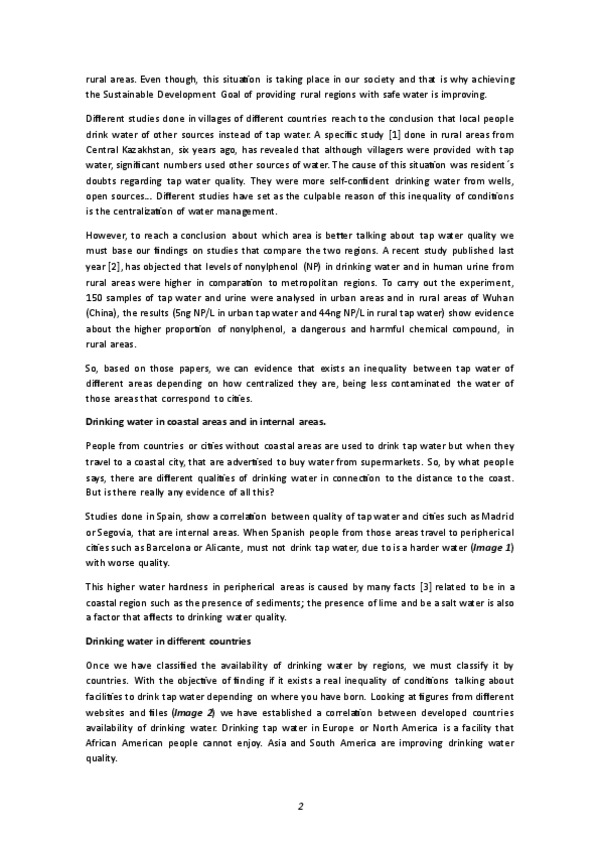 rural areas. Even though, this situation is taking place in our society and that is why achieving the Sustainable Development Goal of providing rural regions with safe water is improving.

Different studies done in villages of different countries reach to the conclusion that local people drink water of other sources instead of tap water. A specific study [1] done in rural areas from Central Kazakhstan, six years ago, has revealed that although villagers were provided with tap water, significant numbers used other sources of water. The cause of this situation was resident´s doubts regarding tap water quality. They were more self-confident drinking water from wells, open sources... Different studies have set as the culpable reason of this inequality of conditions is the centralization of water management.

However, to reach a conclusion about which area is better talking about tap water quality we must base our findings on studies that compare the two regions. A recent study published last year [2], has objected that levels of nonylphenol (NP) in drinking water and in human urine from rural areas were higher in comparation to metropolitan regions. To carry out the experiment, 150 samples of tap water and urine were analysed in urban areas and in rural areas of Wuhan (China), the results (5ng NP/L in urban tap water and 44ng NP/L in rural tap water) show evidence about the higher proportion of nonylphenol, a dangerous and harmful chemical compound, in rural areas.

So, based on those papers, we can evidence that exists an inequality between tap water of different areas depending on how centralized they are, being less contaminated the water of those areas that correspond to cities.

Drinking water in coastal areas and in internal areas.

People from countries or cities without coastal areas are used to drink tap water but when they travel to a coastal city, that are advertised to buy water from supermarkets. So, by what people says, there are different qualities of drinking water in connection to the distance to the coast. But is there really any evidence of all this?

Studies done in Spain, show a correlation between quality of tap water and cities such as Madrid or Segovia, that are internal areas. When Spanish people from those areas travel to peripherical cities such as Barcelona or Alicante, must not drink tap water, due to is a harder water (Image 1) with worse quality.

This higher water hardness in peripherical areas is caused by many facts [3] related to be in a coastal region such as the presence of sediments; the presence of lime and be a salt water is also a factor that affects to drinking water quality.

Drinking water in different countries

Once we have classified the availability of drinking water by regions, we must classify it by countries. With the objective of finding if it exists a real inequality of conditions talking about facilities to drink tap water depending on where you have born. Looking at figures from different websites and files (Image 2) we have established a correlation between developed countries availability of drinking water. Drinking tap water in Europe or North America is a facility that African American people cannot enjoy. Asia and South America are improving drinking water quality.

2